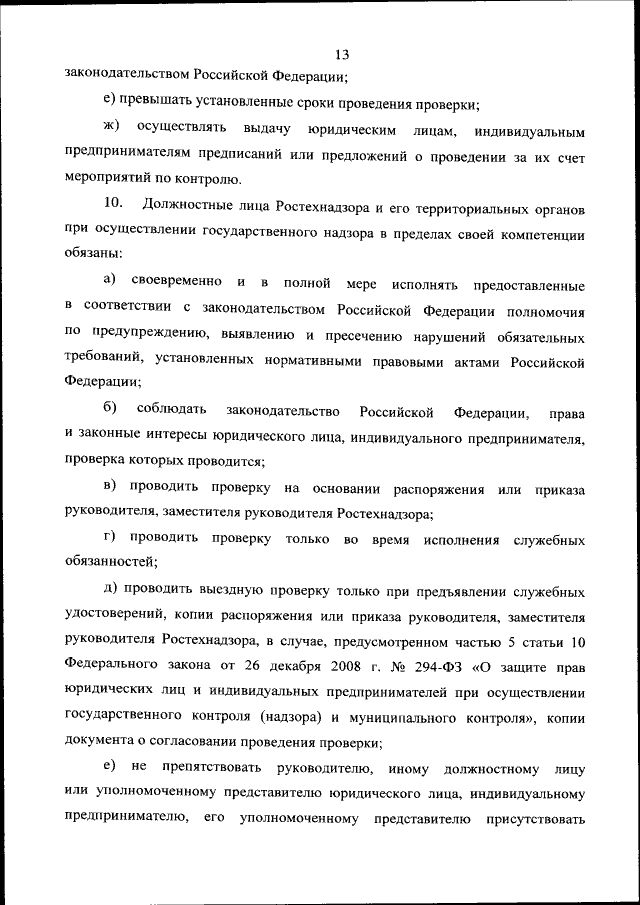 13

законодательством Российской Федерации;

е) превышать установленные сроки проведения проверки;

ж) осуществлять выдачу юридическим лицам, индивидуальным предпринимателям предписаний или предложений о проведении за их счет мероприятий по контролю.

10. Должностные лица Ростехнадзора и его территориальных органов при осуществлении государственного надзора в пределах своей компетенции обязаны:

а) своевременно и в полной мере исполнять предоставленные в соответствии с законодательством Российской Федерации полномочия по предупреждению, выявлению и пресечению нарушений обязательных требований, установленных нормативными правовыми актами Российской Федерации;

б) соблюдать законодательство Российской Федерации, права и законные интересы юридического лица, индивидуального предпринимателя, проверка которых проводится;

в) проводить проверку на основании распоряжения или приказа руководителя, заместителя руководителя Ростехнадзора;

г) проводить проверку только во время исполнения служебных обязанностей;

д) проводить выездную проверку только при предъявлении служебных удостоверений, копии распоряжения или приказа руководителя, заместителя руководителя Ростехнадзора, в случае, предусмотренном частью 5 статьи 10 Федерального закона от 26 декабря 2008 г. № 294-ФЗ «О защите прав юридических лиц и индивидуальных предпринимателей при осуществлении государственного контроля (надзора) и муниципального контроля», копии документа о согласовании проведения проверки;

е) не препятствовать руководителю, иному должностному лицу или уполномоченному представителю юридического лица, индивидуальному предпринимателю, его уполномоченному представителю присутствовать